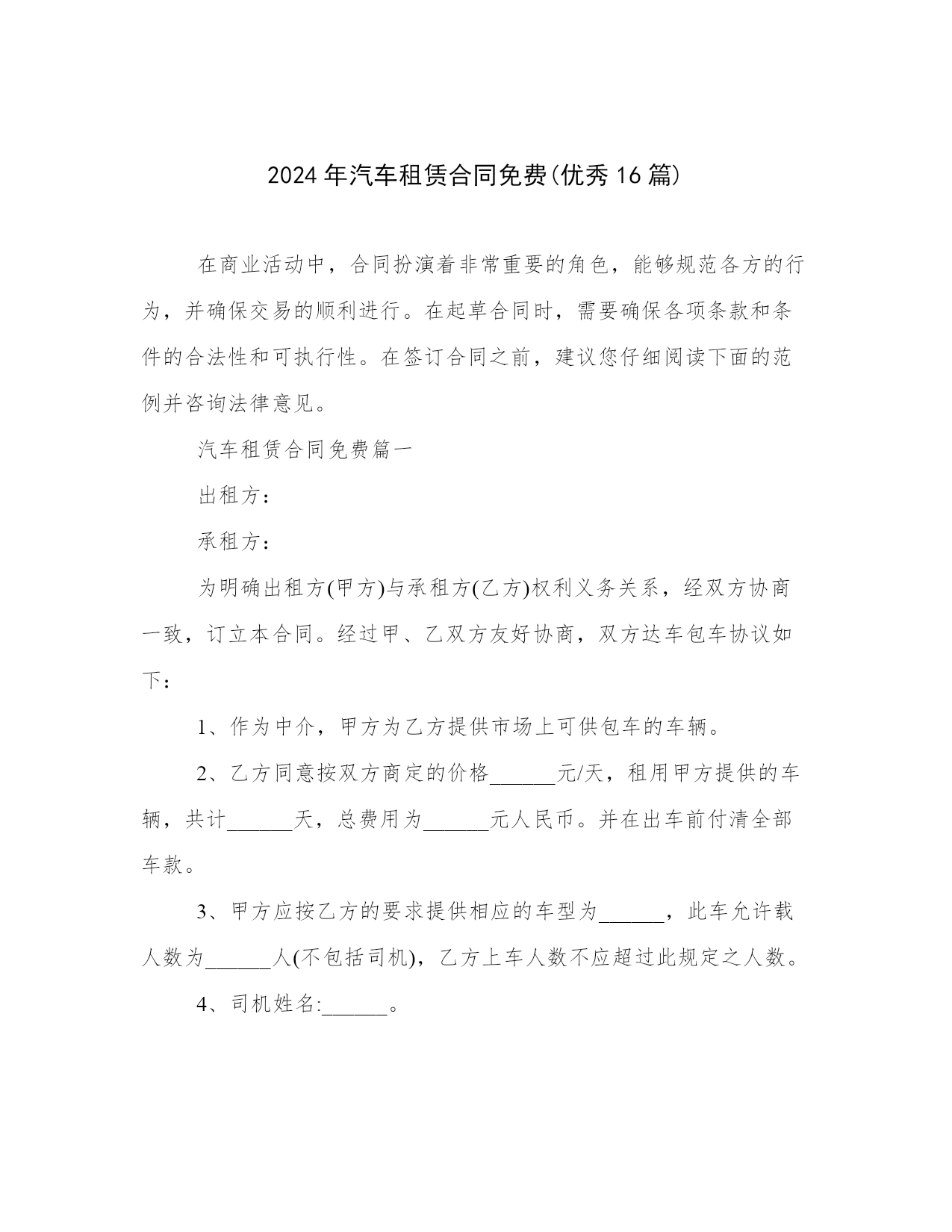 2024年汽车租赁合同免费(优秀16篇)

在商业活动中，合同扮演着非常重要的角色，能够规范各方的行为，并确保交易的顺利进行。在起草合同时，需要确保各项条款和条件的合法性和可执行性。在签订合同之前，建议您仔细阅读下面的范例并咨询法律意见。

汽车租赁合同免费篇一

出租方：

承租方：

为明确出租方(甲方)与承租方(乙方)权利义务关系，经双方协商一致，订立本合同。经过甲、乙双方友好协商，双方达车包车协议如下：

1、作为中介，甲方为乙方提供市场上可供包车的车辆。

2、乙方同意按双方商定的价格______元/天，租用甲方提供的车辆，共计______天，总费用为______元人民币。并在出车前付清全部车款。

3、甲方应按乙方的要求提供相应的车型为______，此车允许载人数为______人(不包括司机)，乙方上车人数不应超过此规定之人数。

4、司机姓名:______。